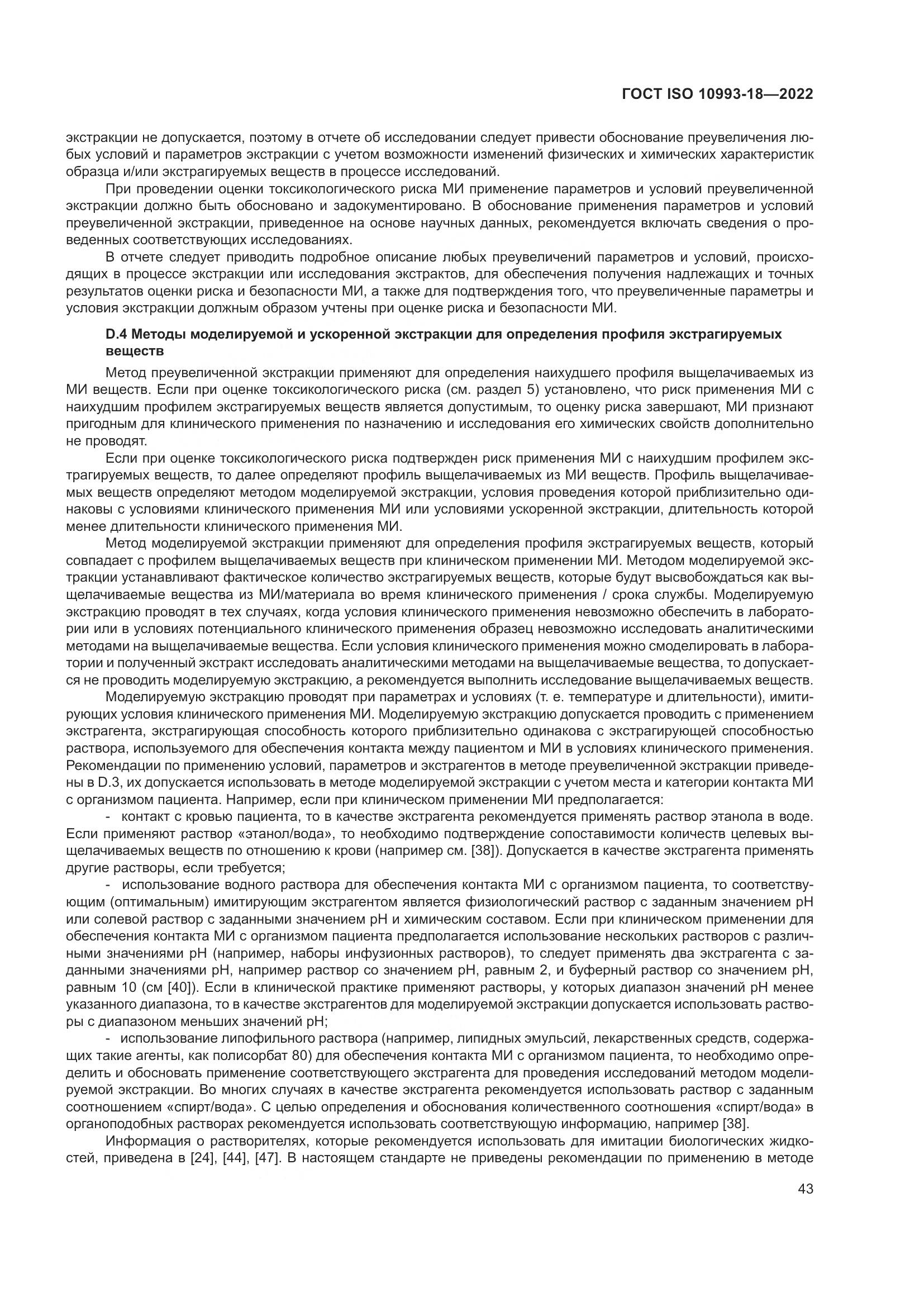 ГОСТ ISO 10993-18—2022

экстракции не допускается, поэтому в отчете об исследовании следует привести обоснование преувеличения любых условий и параметров экстракции с учетом возможности изменений физических и химических характеристик образца и/или экстрагируемых веществ в процессе исследований.

При проведении оценки токсикологического риска МИ применение параметров и условий преувеличенной экстракции должно быть обосновано и задокументировано. В обоснование применения параметров и условий преувеличенной экстракции, приведенное на основе научных данных, рекомендуется включать сведения о проведенных соответствующих исследованиях.

В отчете следует приводить подробное описание любых преувеличений параметров и условий, происходящих в процессе экстракции или исследования экстрактов, для обеспечения получения надлежащих и точных результатов оценки риска и безопасности МИ, а также для подтверждения того, что преувеличенные параметры и условия экстракции должным образом учтены при оценке риска и безопасности МИ.

D.4 Методы моделируемой и ускоренной экстракции для определения профиля экстрагируемых веществ

Метод преувеличенной экстракции применяют для определения наихудшего профиля выщелачиваемых из МИ веществ. Если при оценке токсикологического риска (см. раздел 5) установлено, что риск применения МИ с наихудшим профилем экстрагируемых веществ является допустимым, то оценку риска завершают, МИ признают пригодным для клинического применения по назначению и исследования его химических свойств дополнительно не проводят.

Если при оценке токсикологического риска подтвержден риск применения МИ с наихудшим профилем экстрагируемых веществ, то далее определяют профиль выщелачиваемых из МИ веществ. Профиль выщелачиваемых веществ определяют методом моделируемой экстракции, условия проведения которой приблизительно одинаковы с условиями клинического применения МИ или условиями ускоренной экстракции, длительность которой менее длительности клинического применения МИ.

Метод моделируемой экстракции применяют для определения профиля экстрагируемых веществ, который совпадает с профилем выщелачиваемых веществ при клиническом применении МИ. Методом моделируемой экстракции устанавливают фактическое количество экстрагируемых веществ, которые будут высвобождаться как выщелачиваемые вещества из МИ/материала во время клинического применения / срока службы. Моделируемую экстракцию проводят в тех случаях, когда условия клинического применения невозможно обеспечить в лаборатории или в условиях потенциального клинического применения образец невозможно исследовать аналитическими методами на выщелачиваемые вещества. Если условия клинического применения можно смоделировать в лаборатории и полученный экстракт исследовать аналитическими методами на выщелачиваемые вещества, то допускается не проводить моделируемую экстракцию, а рекомендуется выполнить исследование выщелачиваемых веществ.

Моделируемую экстракцию проводят при параметрах и условиях (т. е. температуре и длительности), имитирующих условия клинического применения МИ. Моделируемую экстракцию допускается проводить с применением экстрагента, экстрагирующая способность которого приблизительно одинакова с экстрагирующей способностью раствора, используемого для обеспечения контакта между пациентом и МИ в условиях клинического применения. Рекомендации по применению условий, параметров и экстрагентов в методе преувеличенной экстракции приведены в D.3, их допускается использовать в методе моделируемой экстракции с учетом места и категории контакта МИ с организмом пациента. Например, если при клиническом применении МИ предполагается:

- контакт с кровью пациента, то в качестве экстрагента рекомендуется применять раствор этанола в воде. Если применяют раствор «этанол/вода», то необходимо подтверждение сопоставимости количеств целевых выщелачиваемых веществ по отношению к крови (например см. [38]). Допускается в качестве экстрагента применять другие растворы, если требуется;

- использование водного раствора для обеспечения контакта МИ с организмом пациента, то соответствующим (оптимальным) имитирующим экстрагентом является физиологический раствор с заданным значением pH или солевой раствор с заданными значением pH и химическим составом. Если при клиническом применении для обеспечения контакта МИ с организмом пациента предполагается использование нескольких растворов с различными значениями pH (например, наборы инфузионных растворов), то следует применять два экстрагента с заданными значениями pH, например раствор со значением pH, равным 2, и буферный раствор со значением pH, равным 10 (см [40]). Если в клинической практике применяют растворы, у которых диапазон значений pH менее указанного диапазона, то в качестве экстрагентов для моделируемой экстракции допускается использовать растворы с диапазоном меньших значений pH;

- использование липофильного раствора (например, липидных эмульсий, лекарственных средств, содержащих такие агенты, как полисорбат 80) для обеспечения контакта МИ с организмом пациента, то необходимо определить и обосновать применение соответствующего экстрагента для проведения исследований методом моделируемой экстракции. Во многих случаях в качестве экстрагента рекомендуется использовать раствор с заданным соотношением «спирт/вода». С целью определения и обоснования количественного соотношения «спирт/вода» в органоподобных растворах рекомендуется использовать соответствующую информацию, например [38].

Информация о растворителях, которые рекомендуется использовать для имитации биологических жидкостей, приведена в [24], [44], [47]. В настоящем стандарте не приведены рекомендации по применению в методе

43